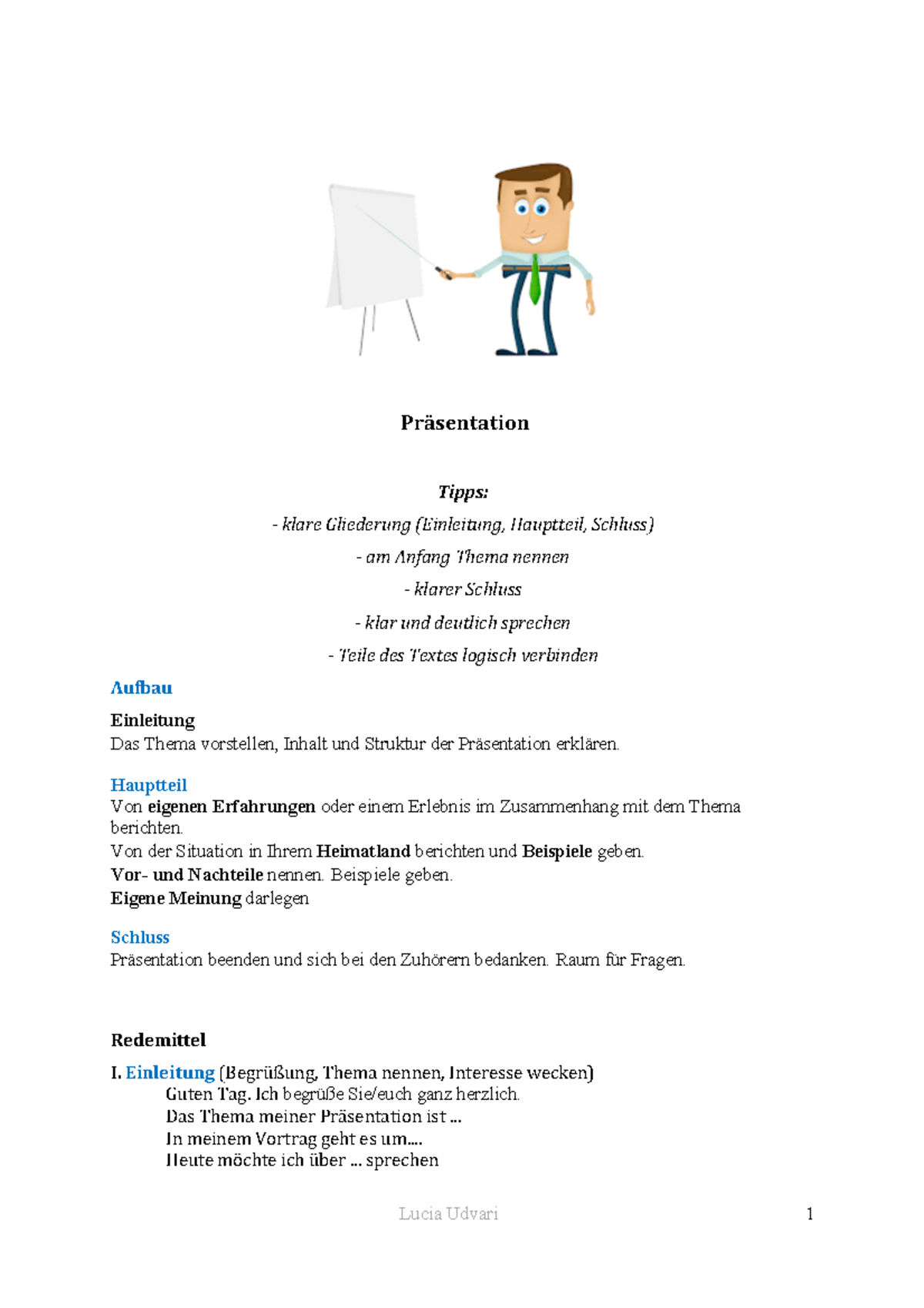 Präsentation

Tipps:

- klare Gliederung (Einleitung, Hauptteil, Schluss)

- am Anfang Thema nennen

- klarer Schluss

- klar und deutlich sprechen

- Teile des Textes logisch verbinden

Aufbau

Einleitung
Das Thema vorstellen, Inhalt und Struktur der Präsentation erklären.

Hauptteil
Von eigenen Erfahrungen oder einem Erlebnis im Zusammenhang mit dem Thema berichten.
Von der Situation in Ihrem Heimatland berichten und Beispiele geben.
Vor- und Nachteile nennen. Beispiele geben.
Eigene Meinung darlegen

Schluss
Präsentation beenden und sich bei den Zuhörern bedanken. Raum für Fragen.

Redemittel

I. Einleitung (Begrüßung, Thema nennen, Interesse wecken)
Guten Tag. Ich begrüße Sie/euch ganz herzlich.
Das Thema meiner Präsentation ist ...
In meinem Vortrag geht es um....
Heute möchte ich über ... sprechen

Lucia Udvari

1